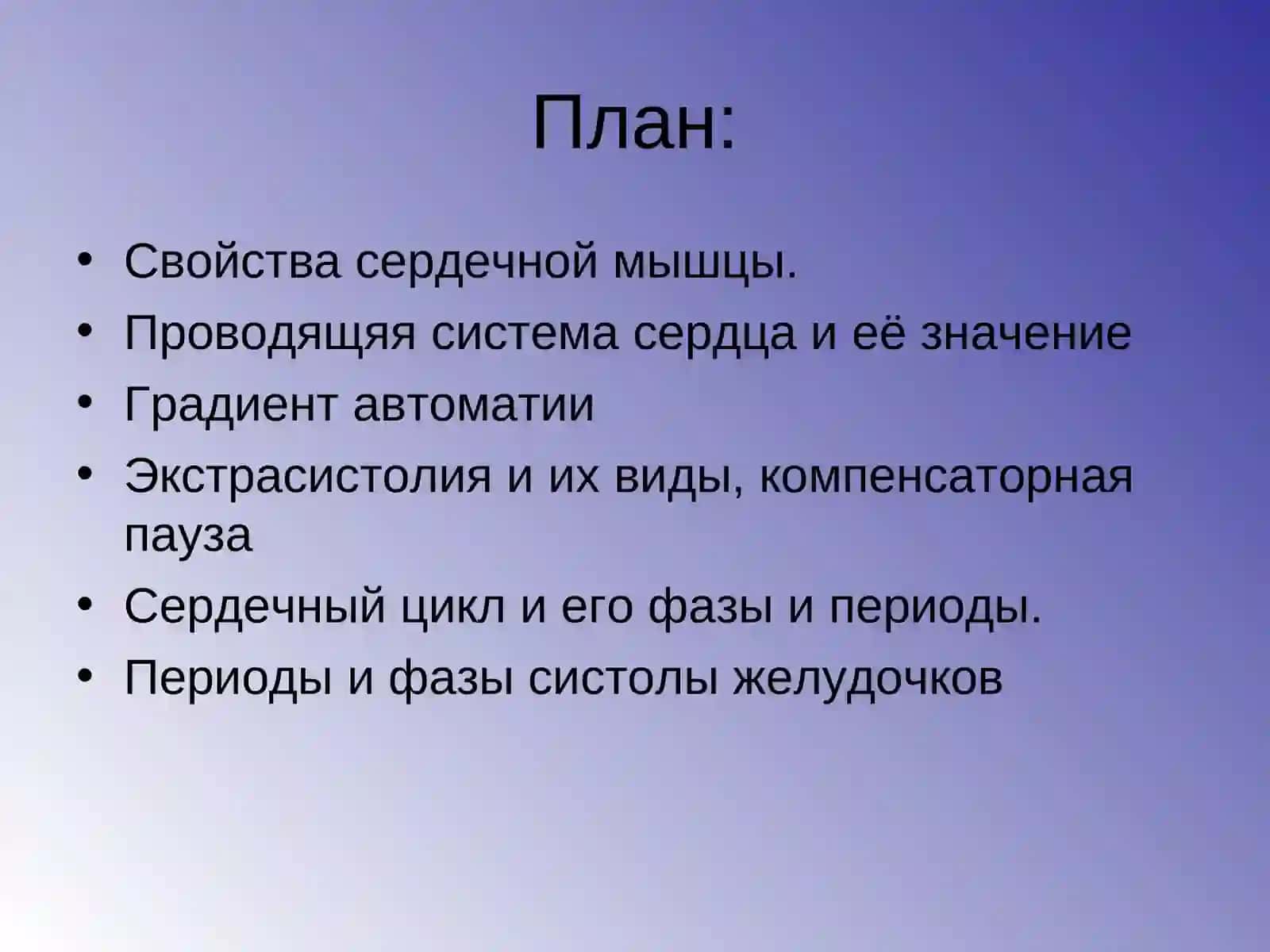 План:

• Свойства сердечной мышцы.
• Проводящяя система сердца и её значение
• Градиент автоматии
• Экстрасистолия и их виды, компенсаторная пауза
• Сердечный цикл и его фазы и периоды.
• Периоды и фазы систолы желудочков